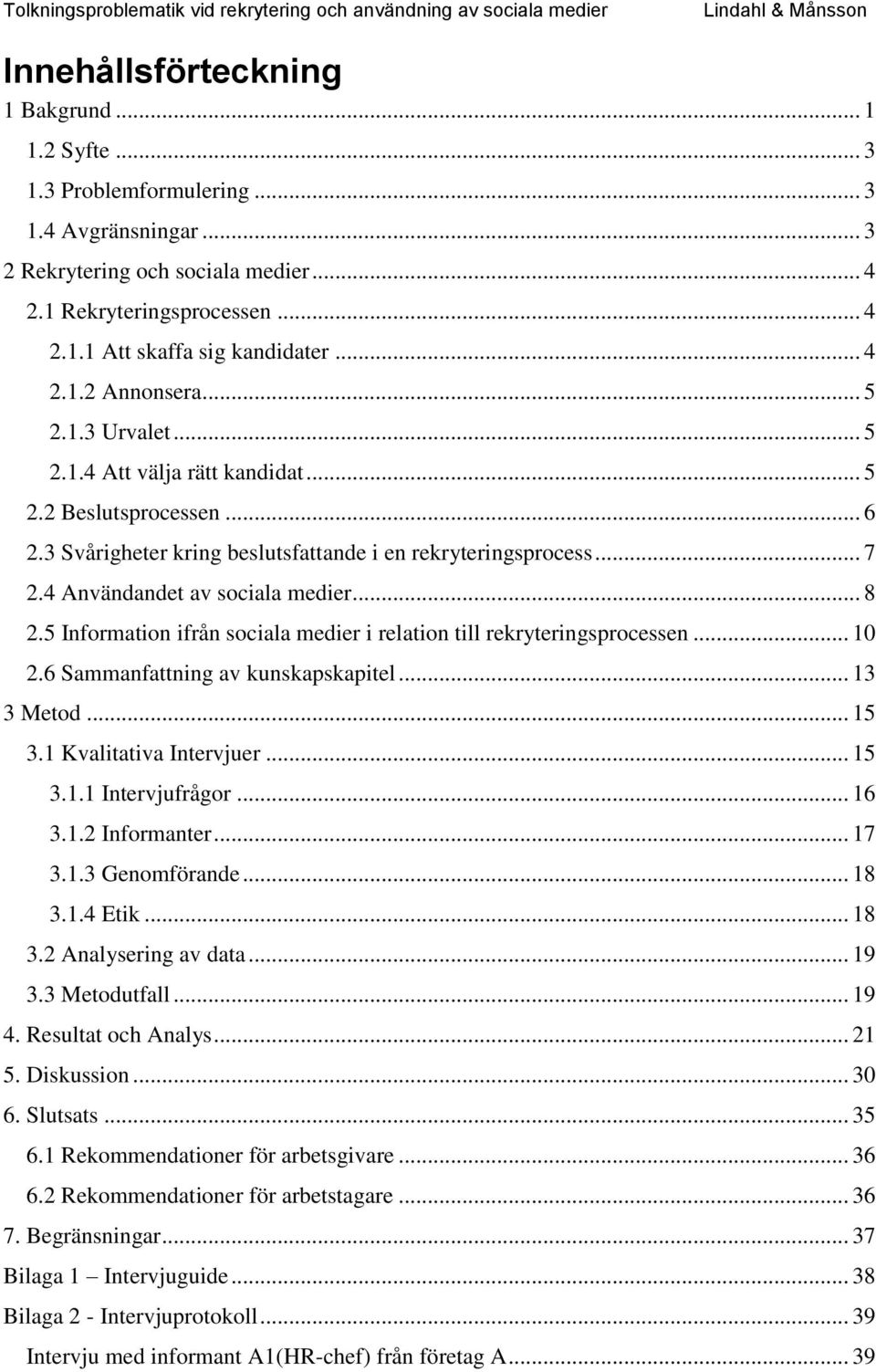 Tolkningsproblematik vid rekrytering och användning av sociala medier Lindahl & Månsson

Innehållsförteckning

1 Bakgrund ... 1
1.2 Syfte ... 3
1.3 Problemformulering ... 3
1.4 Avgränsningar ... 3
2 Rekrytering och sociala medier ... 4
2.1 Rekryteringsprocessen ... 4
2.1.1 Att skaffa sig kandidater ... 4
2.1.2 Annonsera ... 5
2.1.3 Urvalet ... 5
2.1.4 Att välja rätt kandidat ... 5
2.2 Beslutsprocessen ... 6
2.3 Svårigheter kring beslutsfattande i en rekryteringsprocess ... 7
2.4 Användandet av sociala medier ... 8
2.5 Information ifrån sociala medier i relation till rekryteringsprocessen ... 10
2.6 Sammanfattning av kunskapskapitel ... 13
3 Metod ... 15
3.1 Kvalitativa Intervjuer ... 15
3.1.1 Intervjufrågor ... 16
3.1.2 Informanter ... 17
3.1.3 Genomförande ... 18
3.1.4 Etik ... 18
3.2 Analysering av data ... 19
3.3 Metodutfall ... 19
4. Resultat och Analys ... 21
5. Diskussion ... 30
6. Slutsats ... 35
6.1 Rekommendationer för arbetsgivare ... 36
6.2 Rekommendationer för arbetstagare ... 36
7. Begränsningar ... 37
Bilaga 1 – Intervjuguide ... 38
Bilaga 2 - Intervjuprotokoll ... 39
Intervju med informant A1(HR-chef) från företag A ... 39